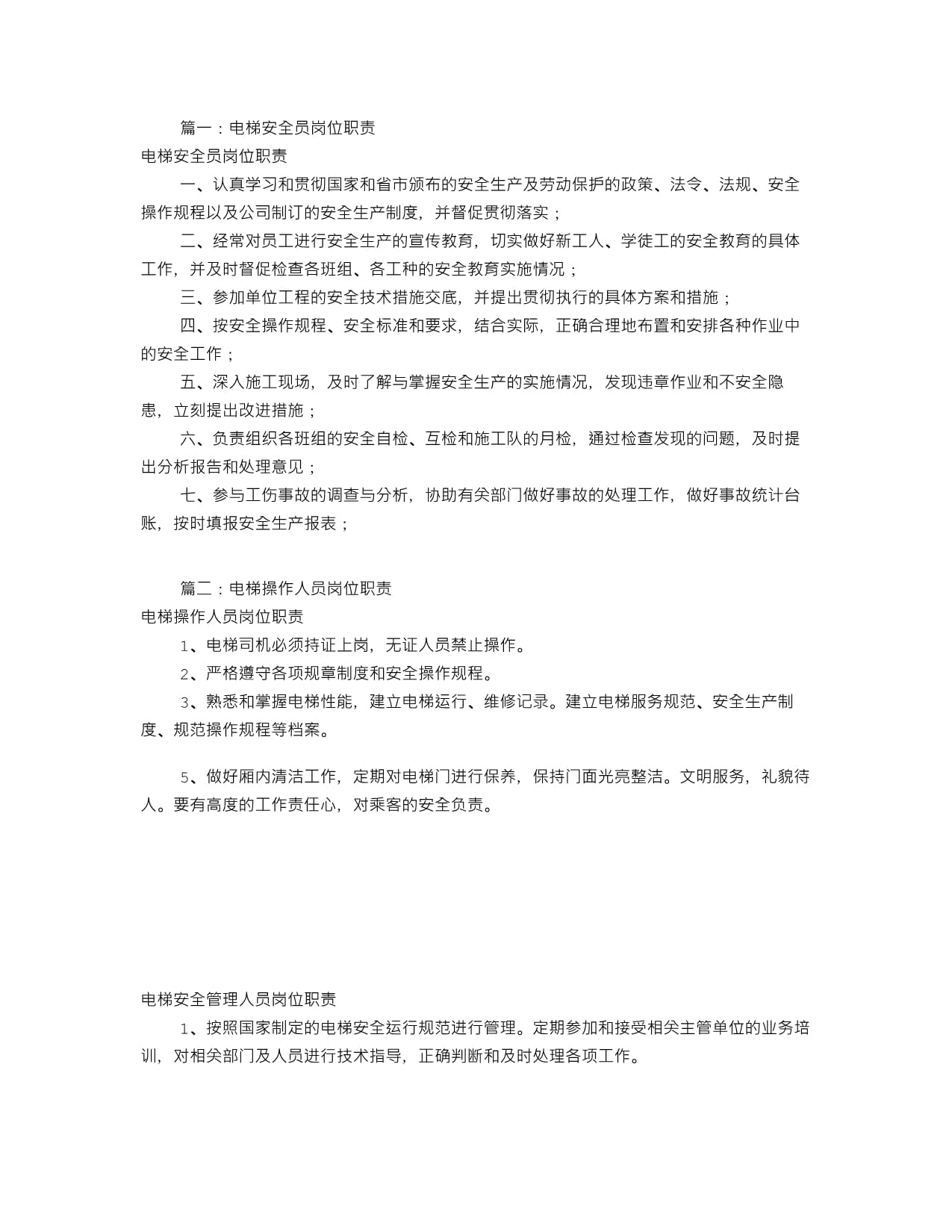 篇一：电梯安全员岗位职责

电梯安全员岗位职责

一、认真学习和贯彻国家和省市颁布的安全生产及劳动保护的政策、法令、法规、安全操作规程以及公司制订的安全生产制度，并督促贯彻落实；

二、经常对员工进行安全生产的宣传教育，切实做好新工人、学徒工的安全教育的具体工作，并及时督促检查各班组、各工种的安全教育实施情况；

三、参加单位工程的安全技术措施交底，并提出贯彻执行的具体方案和措施；

四、按安全操作规程、安全标准和要求，结合实际，正确合理地布置和安排各种作业中的安全工作；

五、深入施工现场，及时了解与掌握安全生产的实施情况，发现违章作业和不安全隐患，立刻提出改进措施；

六、负责组织各班组的安全自检、互检和施工队的月检，通过检查发现的问题，及时提出分析报告和处理意见；

七、参与工伤事故的调查与分析，协助有关部门做好事故的处理工作，做好事故统计台账，按时填报安全生产报表；

篇二：电梯操作人员岗位职责

电梯操作人员岗位职责

1、电梯司机必须持证上岗，无证人员禁止操作。

2、严格遵守各项规章制度和安全操作规程。

3、熟悉和掌握电梯性能，建立电梯运行、维修记录。建立电梯服务规范、安全生产制度、规范操作规程等档案。

5、做好厢内清洁工作，定期对电梯门进行保养，保持门面光亮整洁。文明服务，礼貌待人。要有高度的工作责任心，对乘客的安全负责。

电梯安全管理人员岗位职责

1、按照国家制定的电梯安全运行规范进行管理。定期参加和接受相关主管单位的业务培训，对相关部门及人员进行技术指导，正确判断和及时处理各项工作。